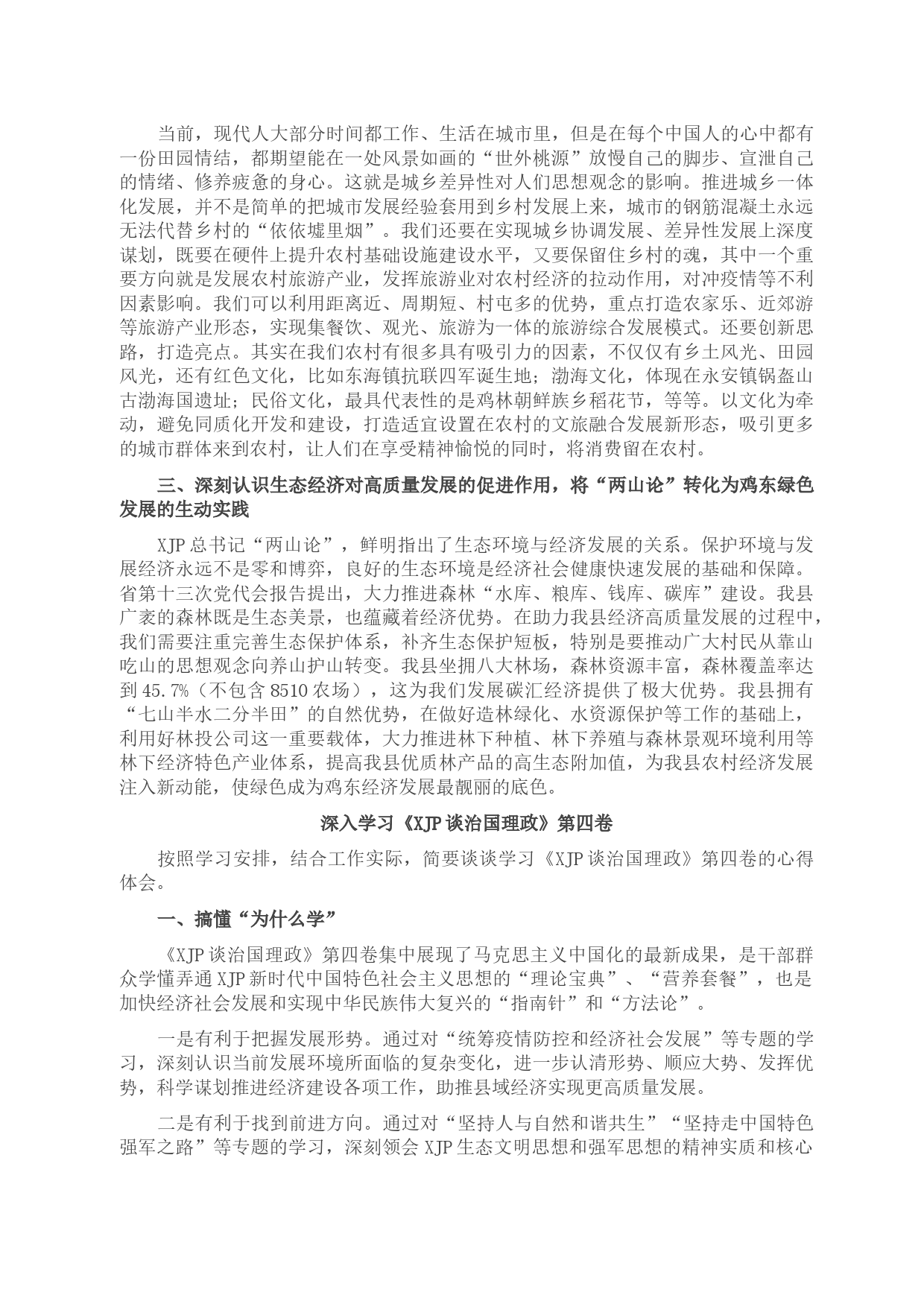 当前，现代人大部分时间都工作、生活在城市里，但是在每个中国人的心中都有一份田园情结，都期望能在一处风景如画的“世外桃源”放慢自己的脚步、宣泄自己的情绪、修养疲惫的身心。这就是城乡差异性对人们思想观念的影响。推进城乡一体化发展，并不是简单的把城市发展经验套用到乡村发展上来，城市的钢筋混凝土永远无法代替乡村的“依依墟里烟”。我们还要在实现城乡协调发展、差异性发展上深度谋划，既要在硬件上提升农村基础设施建设水平，又要保留住乡村的魂，其中一个重要方向就是发展农村旅游产业，发挥旅游业对农村经济的拉动作用，对冲疫情等不利因素影响。我们可以利用距离近、周期短、村屯多的优势，重点打造农家乐、近郊游等旅游产业形态，实现集餐饮、观光、旅游为一体的旅游综合发展模式。还要创新思路，打造亮点。其实在我们农村有很多具有吸引力的因素，不仅仅有乡土风光、田园风光，还有红色文化，比如东海镇抗联四军诞生地；渤海文化，体现在永安镇锅盔山古渤海国遗址；民俗文化，最具代表性的是鸡林朝鲜族乡稻花节，等等。以文化为牵动，避免同质化开发和建设，打造适宜设置在农村的文旅融合发展新形态，吸引更多的城市群体来到农村，让人们在享受精神愉悦的同时，将消费留在农村。

三、深刻认识生态经济对高质量发展的促进作用，将“两山论”转化为鸡东绿色发展的生动实践

XJP总书记“两山论”，鲜明指出了生态环境与经济发展的关系。保护环境与发展经济永远不是零和博弈，良好的生态环境是经济社会健康快速发展的基础和保障。省第十三次党代会报告提出，大力推进森林“水库、粮库、钱库、碳库”建设。我县广袤的森林既是生态美景，也蕴藏着经济优势。在助力我县经济高质量发展的过程中，我们需要注重完善生态保护体系，补齐生态保护短板，特别是要推动广大村民从靠山吃山的思想观念向养山护山转变。我县坐拥八大林场，森林资源丰富，森林覆盖率达到45.7%（不包含8510农场），这为我们发展碳汇经济提供了极大优势。我县拥有“七山半水二分半田”的自然优势，在做好造林绿化、水资源保护等工作的基础上，利用好林投公司这一重要载体，大力推进林下种植、林下养殖与森林景观环境利用等林下经济特色产业体系，提高我县优质林产品的高生态附加值，为我县农村经济发展注入新动能，使绿色成为鸡东经济发展最靓丽的底色。

深入学习《XJP谈治国理政》第四卷

按照学习安排，结合工作实际，简要谈谈学习《XJP谈治国理政》第四卷的心得体会。

一、搞懂“为什么学”

《XJP谈治国理政》第四卷集中展现了马克思主义中国化的最新成果，是干部群众学懂弄通XJP新时代中国特色社会主义思想的“理论宝典”、“营养套餐”，也是加快经济社会发展和实现中华民族伟大复兴的“指南针”和“方法论”。

一是有利于把握发展形势。通过对“统筹疫情防控和经济社会发展”等专题的学习，深刻认识当前发展环境所面临的复杂变化，进一步认清形势、顺应大势、发挥优势，科学谋划推进经济建设各项工作，助推县域经济实现更高质量发展。

二是有利于找到前进方向。通过对“坚持人与自然和谐共生”“坚持走中国特色强军之路”等专题的学习，深刻领会XJP生态文明思想和强军思想的精神实质和核心